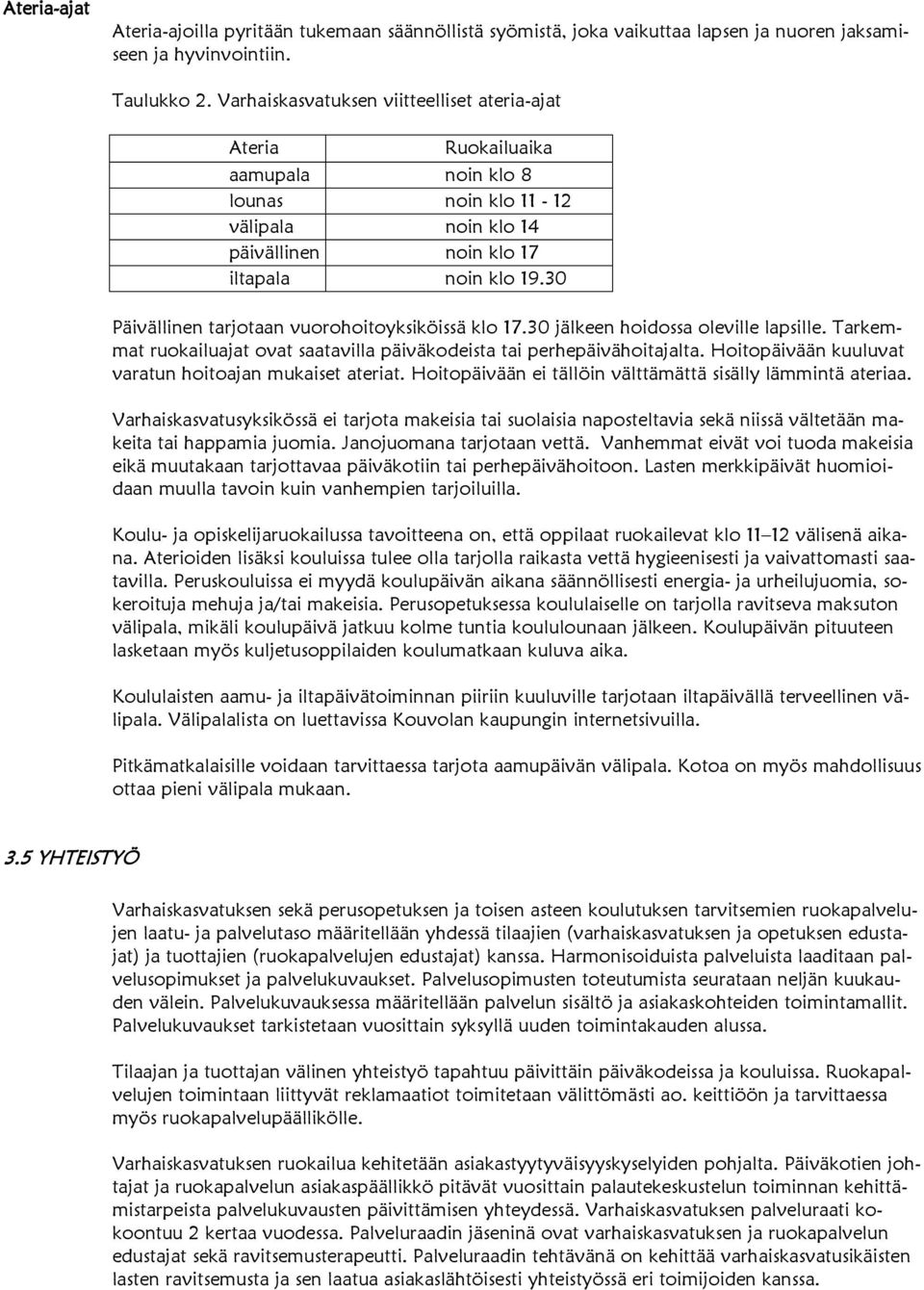 Ateria-ajat

Ateria-ajoilla pyritään tukemaan säännöllistä syömistä, joka vaikuttaa lapsen ja nuoren jaksamiseen ja hyvinvointiin.

Taulukko 2. Varhaiskasvatuksen viitteelliset ateria-ajat

| Ateria | Ruokailuaika |
|---|---|
| aamupala | noin klo 8 |
| lounas | noin klo 11 - 12 |
| välipala | noin klo 14 |
| päivällinen | noin klo 17 |
| iltapala | noin klo 19.30 |

Päivällinen tarjotaan vuorohoitoyksiköissä klo 17.30 jälkeen hoidossa oleville lapsille. Tarkemmat ruokailuajat ovat saatavilla päiväkodeista tai perhepäivähoitajalta. Hoitopäivään kuuluvat varatun hoitoajan mukaiset ateriat. Hoitopäivään ei tällöin välttämättä sisälly lämmintä ateriaa.

Varhaiskasvatusyksikössä ei tarjota makeisia tai suolaisia naposteltavia sekä niissä vältetään makeita tai happamia juomia. Janojuomana tarjotaan vettä. Vanhemmat eivät voi tuoda makeisia eikä muutakaan tarjottavaa päiväkotiin tai perhepäivähoitoon. Lasten merkkipäivät huomioidaan muulla tavoin kuin vanhempien tarjoiluilla.

Koulu- ja opiskelijaruokailussa tavoitteena on, että oppilaat ruokailevat klo 11–12 välisenä aikana. Aterioiden lisäksi kouluissa tulee olla tarjolla raikasta vettä hygieenisesti ja vaivattomasti saatavilla. Peruskouluissa ei myydä koulupäivän aikana säännöllisesti energia- ja urheilujuomia, sokeroituja mehuja ja/tai makeisia. Perusopetuksessa koululaiselle on tarjolla ravitseva maksuton välipala, mikäli koulupäivä jatkuu kolme tuntia koululounaan jälkeen. Koulupäivän pituuteen lasketaan myös kuljetusoppilaiden koulumatkaan kuluva aika.

Koululaisten aamu- ja iltapäivätoiminnan piiriin kuuluville tarjotaan iltapäivällä terveellinen välipala. Välipalalista on luettavissa Kouvolan kaupungin internetsivuilla.

Pitkämatkalaisille voidaan tarvittaessa tarjota aamupäivän välipala. Kotoa on myös mahdollisuus ottaa pieni välipala mukaan.

3.5 YHTEISTYÖ

Varhaiskasvatuksen sekä perusopetuksen ja toisen asteen koulutuksen tarvitsemien ruokapalvelujen laatu- ja palvelutaso määritellään yhdessä tilaajien (varhaiskasvatuksen ja opetuksen edustajat) ja tuottajien (ruokapalvelujen edustajat) kanssa. Harmonisoiduista palveluista laaditaan palvelusopimukset ja palvelukuvaukset. Palvelusopimusten toteutumista seurataan neljän kuukauden välein. Palvelukuvauksessa määritellään palvelun sisältö ja asiakaskohteiden toimintamallit. Palvelukuvaukset tarkistetaan vuosittain syksyllä uuden toimintakauden alussa.

Tilaajan ja tuottajan välinen yhteistyö tapahtuu päivittäin päiväkodeissa ja kouluissa. Ruokapalvelujen toimintaan liittyvät reklamaatiot toimitetaan välittömästi ao. keittiöön ja tarvittaessa myös ruokapalvelupäällikölle.

Varhaiskasvatuksen ruokailua kehitetään asiakastyytyväisyyskyselyiden pohjalta. Päiväkotien johtajat ja ruokapalvelun asiakaspäällikkö pitävät vuosittain palautekeskustelun toiminnan kehittämistarpeista palvelukuvausten päivittämisen yhteydessä. Varhaiskasvatuksen palveluraati kokoontuu 2 kertaa vuodessa. Palveluraadin jäseninä ovat varhaiskasvatuksen ja ruokapalvelun edustajat sekä ravitsemusterapeutti. Palveluraadin tehtävänä on kehittää varhaiskasvatusikäisten lasten ravitsemusta ja sen laatua asiakaslähtöisesti yhteistyössä eri toimijoiden kanssa.